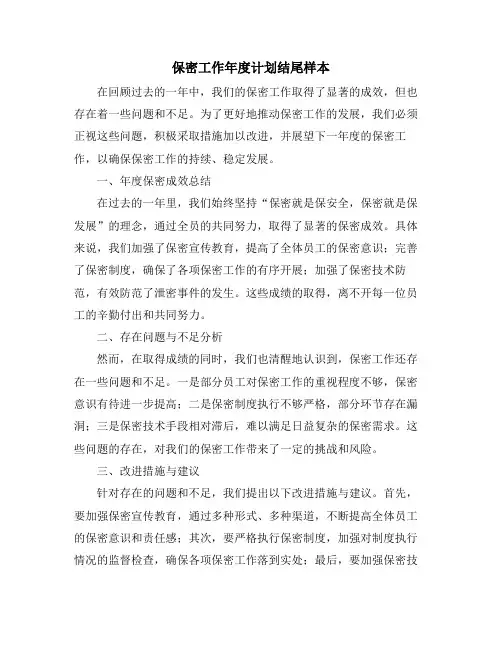 保密工作年度计划结尾样本

在回顾过去的一年中，我们的保密工作取得了显著的成效，但也存在着一些问题和不足。为了更好地推动保密工作的发展，我们必须正视这些问题，积极采取措施加以改进，并展望下一年度的保密工作，以确保保密工作的持续、稳定发展。

一、年度保密成效总结

在过去的一年里，我们始终坚持“保密就是保安全，保密就是保发展”的理念，通过全员的共同努力，取得了显著的保密成效。具体来说，我们加强了保密宣传教育，提高了全体员工的保密意识；完善了保密制度，确保了各项保密工作的有序开展；加强了保密技术防范，有效防范了泄密事件的发生。这些成绩的取得，离不开每一位员工的辛勤付出和共同努力。

二、存在问题与不足分析

然而，在取得成绩的同时，我们也清醒地认识到，保密工作还存在一些问题和不足。一是部分员工对保密工作的重视程度不够，保密意识有待进一步提高；二是保密制度执行不够严格，部分环节存在漏洞；三是保密技术手段相对滞后，难以满足日益复杂的保密需求。这些问题的存在，对我们的保密工作带来了一定的挑战和风险。

三、改进措施与建议

针对存在的问题和不足，我们提出以下改进措施与建议。首先，要加强保密宣传教育，通过多种形式、多种渠道，不断提高全体员工的保密意识和责任感；其次，要严格执行保密制度，加强对制度执行情况的监督检查，确保各项保密工作落到实处；最后，要加强保密技